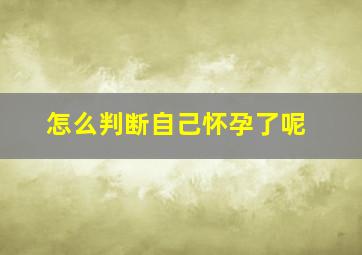 怎么判断自己怀孕了呢